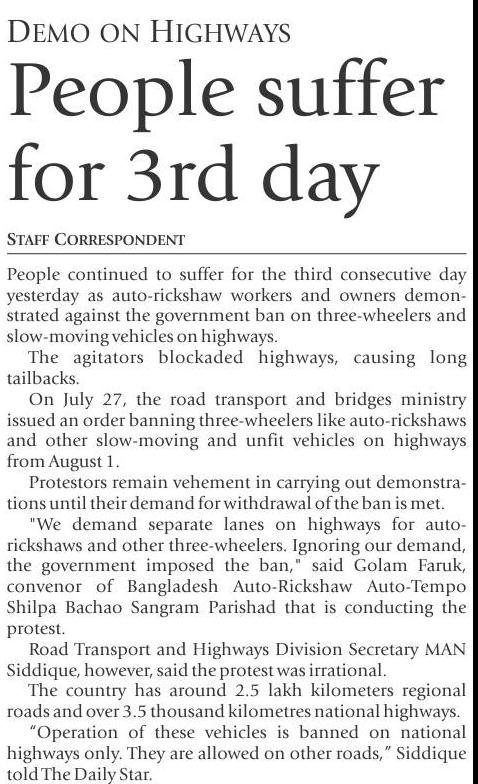 DEMO ON HIGHWAYS

People suffer for 3rd day

STAFF CORRESPONDENT

People continued to suffer for the third consecutive day yesterday as auto-rickshaw workers and owners demonstrated against the government ban on three-wheelers and slow-moving vehicles on highways.

The agitators blockaded highways, causing long tailbacks.

On July 27, the road transport and bridges ministry issued an order banning three-wheelers like auto-rickshaws and other slow-moving and unfit vehicles on highways from August 1.

Protestors remain vehement in carrying out demonstrations until their demand for withdrawal of the ban is met.

"We demand separate lanes on highways for auto-rickshaws and other three-wheelers. Ignoring our demand, the government imposed the ban," said Golam Faruk, convenor of Bangladesh Auto-Rickshaw Auto-Tempo Shilpa Bachao Sangram Parishad that is conducting the protest.

Road Transport and Highways Division Secretary MAN Siddique, however, said the protest was irrational.

The country has around 2.5 lakh kilometers regional roads and over 3.5 thousand kilometres national highways.

"Operation of these vehicles is banned on national highways only. They are allowed on other roads," Siddique told The Daily Star.